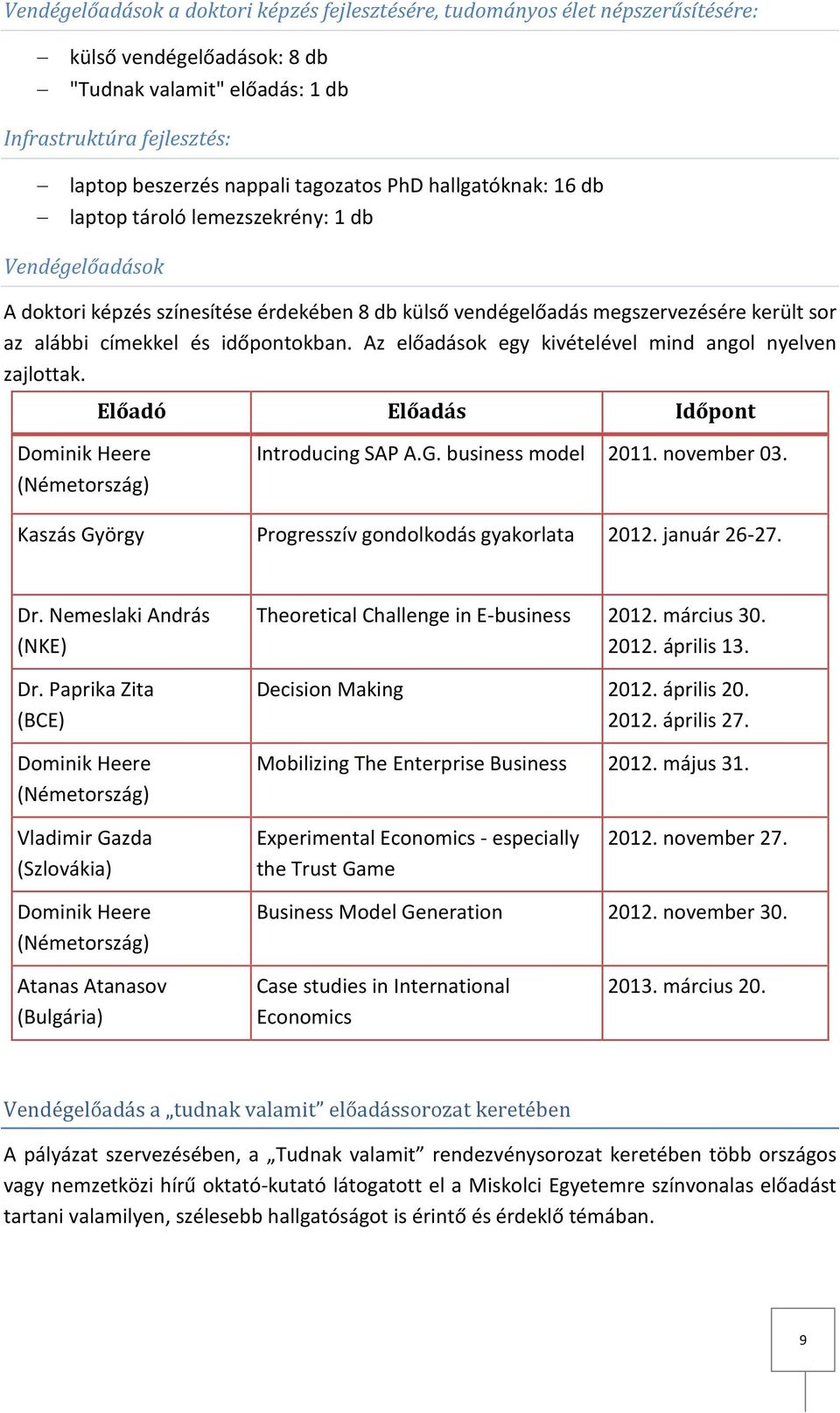 Vendégelőadások a doktori képzés fejlesztésére, tudományos élet népszerűsítésére:

– külső vendégelőadások: 8 db
– "Tudnak valamit" előadás: 1 db

Infrastruktúra fejlesztés:

– laptop beszerzés nappali tagozatos PhD hallgatóknak: 16 db
– laptop tároló lemezszekrény: 1 db

Vendégelőadások

A doktori képzés színesítése érdekében 8 db külső vendégelőadás megszervezésére került sor az alábbi címekkel és időpontokban. Az előadások egy kivételével mind angol nyelven zajlottak.

| Előadó | Előadás | Időpont |
|---|---|---|
| Dominik Heere (Németország) | Introducing SAP A.G. business model | 2011. november 03. |
| Kaszás György | Progresszív gondolkodás gyakorlata | 2012. január 26-27. |
| Dr. Nemeslaki András (NKE) | Theoretical Challenge in E-business | 2012. március 30. 2012. április 13. |
| Dr. Paprika Zita (BCE) | Decision Making | 2012. április 20. 2012. április 27. |
| Dominik Heere (Németország) | Mobilizing The Enterprise Business | 2012. május 31. |
| Vladimir Gazda (Szlovákia) | Experimental Economics - especially the Trust Game | 2012. november 27. |
| Dominik Heere (Németország) | Business Model Generation | 2012. november 30. |
| Atanas Atanasov (Bulgária) | Case studies in International Economics | 2013. március 20. |

Vendégelőadás a „tudnak valamit” előadássorozat keretében

A pályázat szervezésében, a „Tudnak valamit” rendezvénysorozat keretében több országos vagy nemzetközi hírű oktató-kutató látogatott el a Miskolci Egyetemre színvonalas előadást tartani valamilyen, szélesebb hallgatóságot is érintő és érdeklő témában.

9